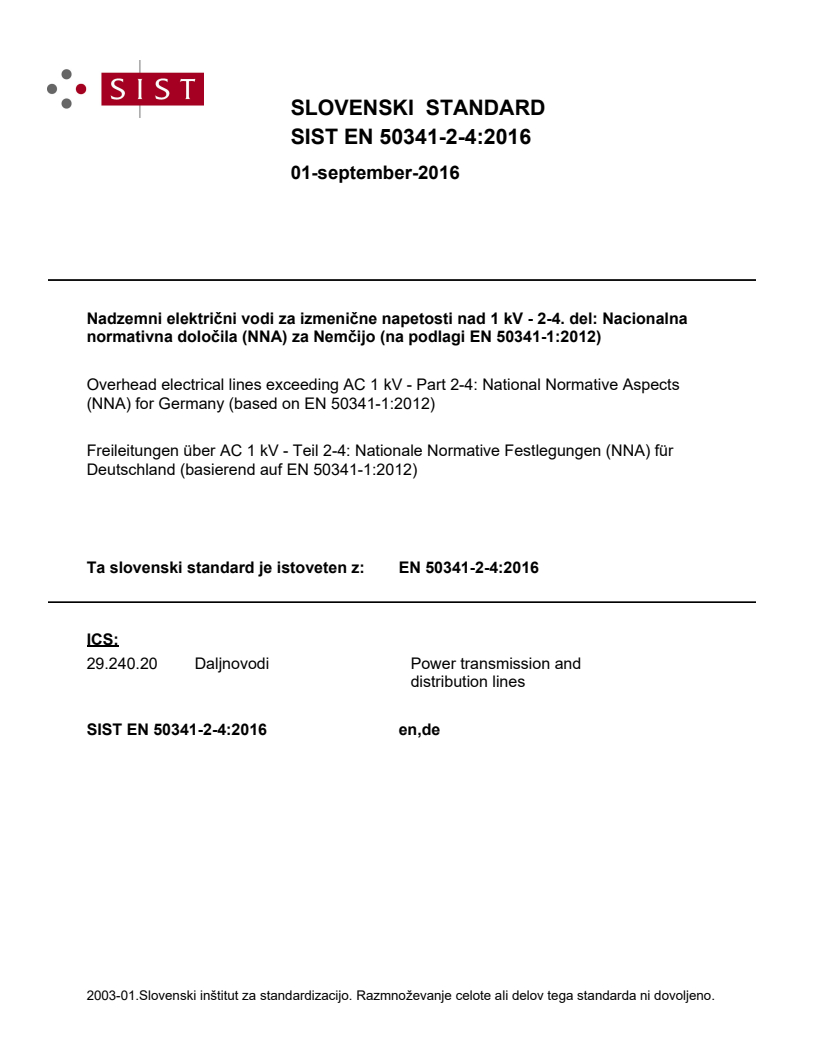 SIST

SLOVENSKI STANDARD
SIST EN 50341-2-4:2016

01-september-2016

Nadzemni električni vodi za izmenične napetosti nad 1 kV - 2-4. del: Nacionalna normativna določila (NNA) za Nemčijo (na podlagi EN 50341-1:2012)

Overhead electrical lines exceeding AC 1 kV - Part 2-4: National Normative Aspects (NNA) for Germany (based on EN 50341-1:2012)

Freileitungen über AC 1 kV - Teil 2-4: Nationale Normative Festlegungen (NNA) für Deutschland (basierend auf EN 50341-1:2012)

Ta slovenski standard je istoveten z: EN 50341-2-4:2016

ICS:

29.240.20 Daljnovodi Power transmission and distribution lines

SIST EN 50341-2-4:2016 en,de

2003-01.Slovenski inštitut za standardizacijo. Razmnoževanje celote ali delov tega standarda ni dovoljeno.